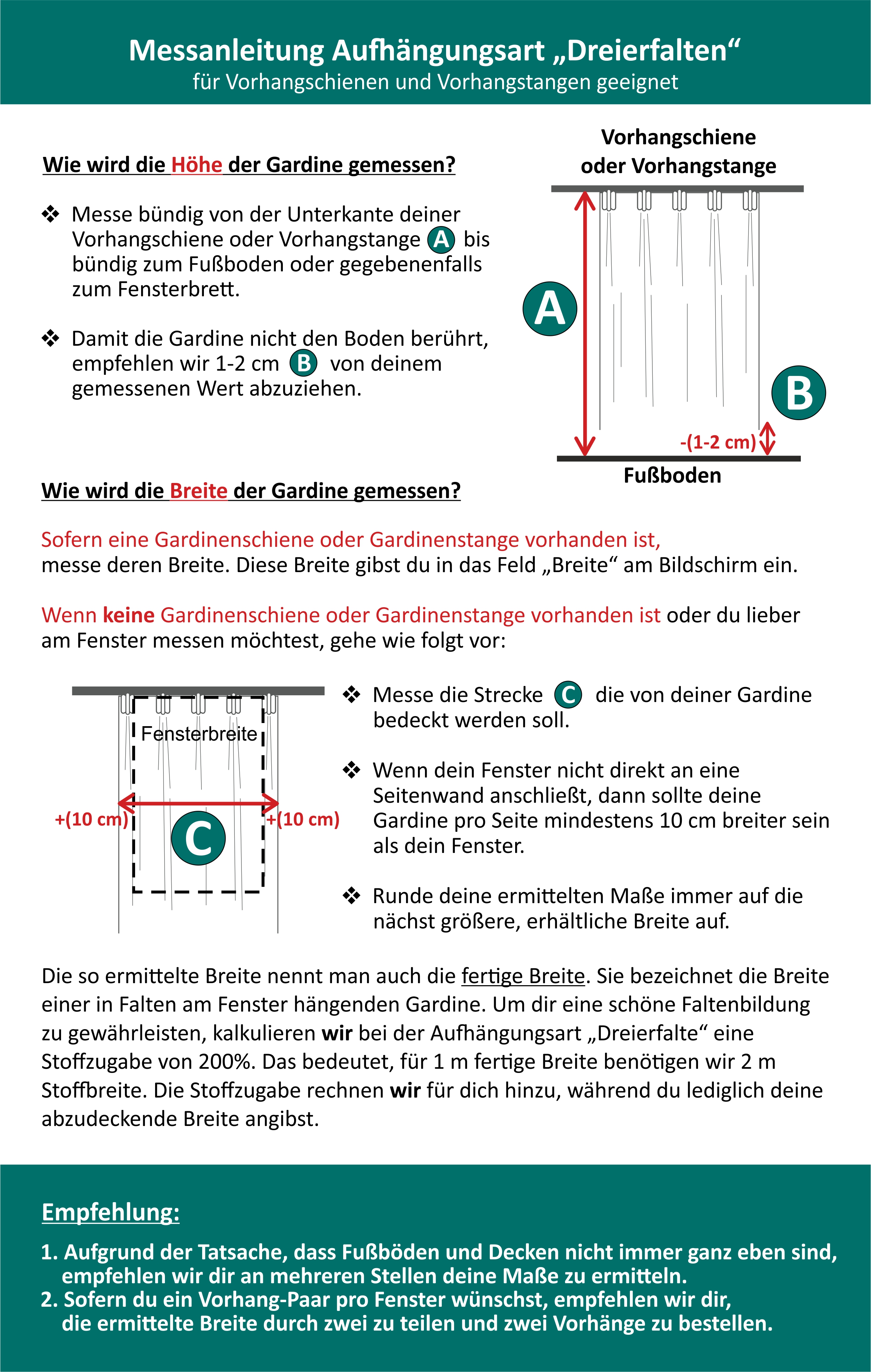 Messanleitung Aufhängungsart „Dreierfalten“
für Vorhangschienen und Vorhangstangen geeignet

Wie wird die Höhe der Gardine gemessen?

❖ Messe bündig von der Unterkante deiner Vorhangschiene oder Vorhangstange A bis bündig zum Fußboden oder gegebenenfalls zum Fensterbrett.

❖ Damit die Gardine nicht den Boden berührt, empfehlen wir 1-2 cm B von deinem gemessenen Wert abzuziehen.

Vorhangschiene oder Vorhangstange

A

B

-(1-2 cm)

Fußboden

Wie wird die Breite der Gardine gemessen?

Sofern eine Gardinenschiene oder Gardinenstange vorhanden ist, messe deren Breite. Diese Breite gibst du in das Feld „Breite“ am Bildschirm ein.

Wenn keine Gardinenschiene oder Gardinenstange vorhanden ist oder du lieber am Fenster messen möchtest, gehe wie folgt vor:

Fensterbreite

+(10 cm)

+(10 cm)

C

❖ Messe die Strecke C die von deiner Gardine bedeckt werden soll.

❖ Wenn dein Fenster nicht direkt an eine Seitenwand anschließt, dann sollte deine Gardine pro Seite mindestens 10 cm breiter sein als dein Fenster.

❖ Runde deine ermittelten Maße immer auf die nächst größere, erhältliche Breite auf.

Die so ermittelte Breite nennt man auch die fertige Breite. Sie bezeichnet die Breite einer in Falten am Fenster hängenden Gardine. Um dir eine schöne Faltenbildung zu gewährleisten, kalkulieren wir bei der Aufhängungsart „Dreierfalte“ eine Stoffzugabe von 200%. Das bedeutet, für 1 m fertige Breite benötigen wir 2 m Stoffbreite. Die Stoffzugabe rechnen wir für dich hinzu, während du lediglich deine abzudeckende Breite angibst.

Empfehlung:

1. Aufgrund der Tatsache, dass Fußböden und Decken nicht immer ganz eben sind, empfehlen wir dir an mehreren Stellen deine Maße zu ermitteln.
2. Sofern du ein Vorhang-Paar pro Fenster wünschst, empfehlen wir dir, die ermittelte Breite durch zwei zu teilen und zwei Vorhänge zu bestellen.